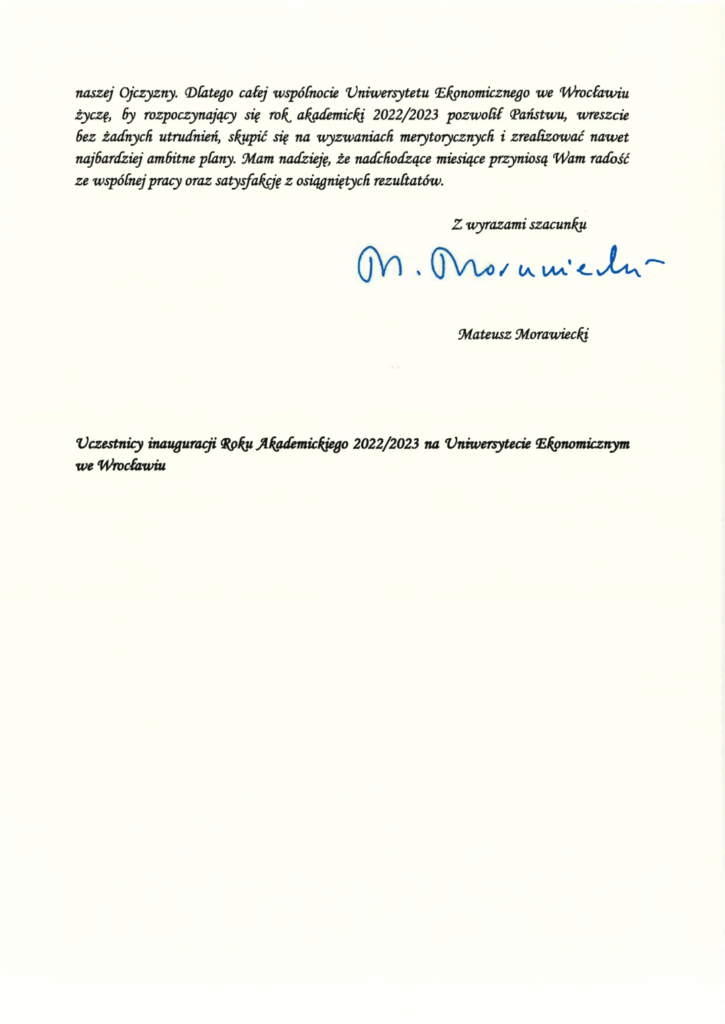 naszej Ojczyzny. Dlatego całej wspólnocie Uniwersytetu Ekonomicznego we Wrocławiu życzę, by rozpoczynający się rok akademicki 2022/2023 pozwolił Państwu, wreszcie bez żadnych utrudnień, skupić się na wyzwaniach merytorycznych i zrealizować nawet najbardziej ambitne plany. Mam nadzieję, że nadchodzące miesiące przyniosą Wam radość ze wspólnej pracy oraz satysfakcję z osiągniętych rezultatów.

Z wyrazami szacunku

M. Morawiecki

Mateusz Morawiecki

Uczestnicy inauguracji Roku Akademickiego 2022/2023 na Uniwersytecie Ekonomicznym we Wrocławiu